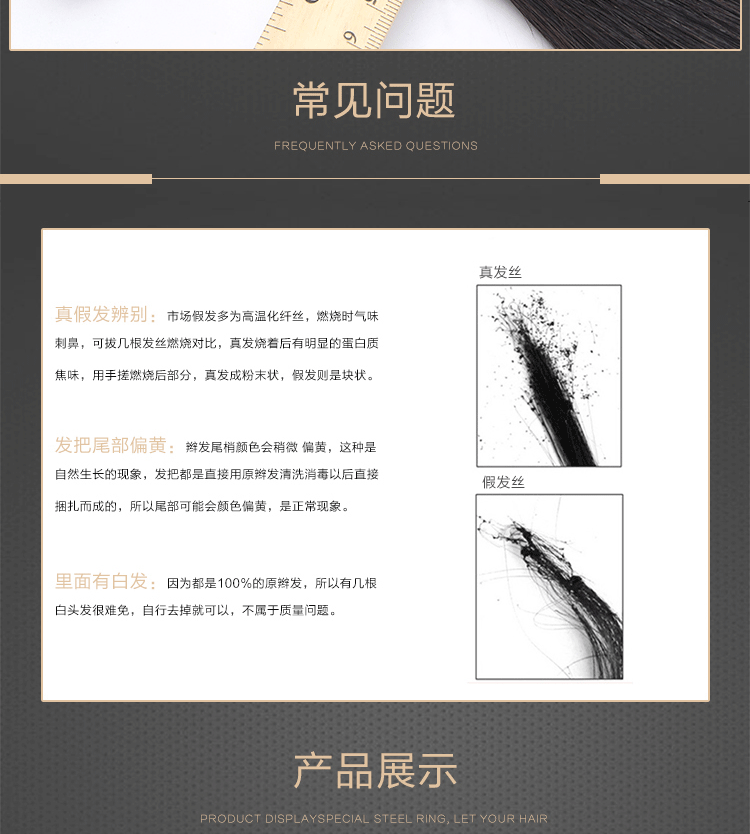 9

常见问题

FREQUENTLY ASKED QUESTIONS

真假发辨别：市场假发多为高温化纤丝，燃烧时气味刺鼻，可拔几根发丝燃烧对比，真发烧着后有明显的蛋白质焦味，用手搓燃烧后部分，真发成粉末状，假发则是块状。

发把尾部偏黄：辫发尾梢颜色会稍微 偏黄，这种是自然生长的现象，发把都是直接用原辫发清洗消毒以后直接捆扎而成的，所以尾部可能会颜色偏黄，是正常现象。

里面有白发：因为都是100%的原辫发，所以有几根白头发很难免，自行去掉就可以，不属于质量问题。

真发丝

假发丝

产品展示

PRODUCT DISPLAYSPECIAL STEEL RING, LET YOUR HAIR